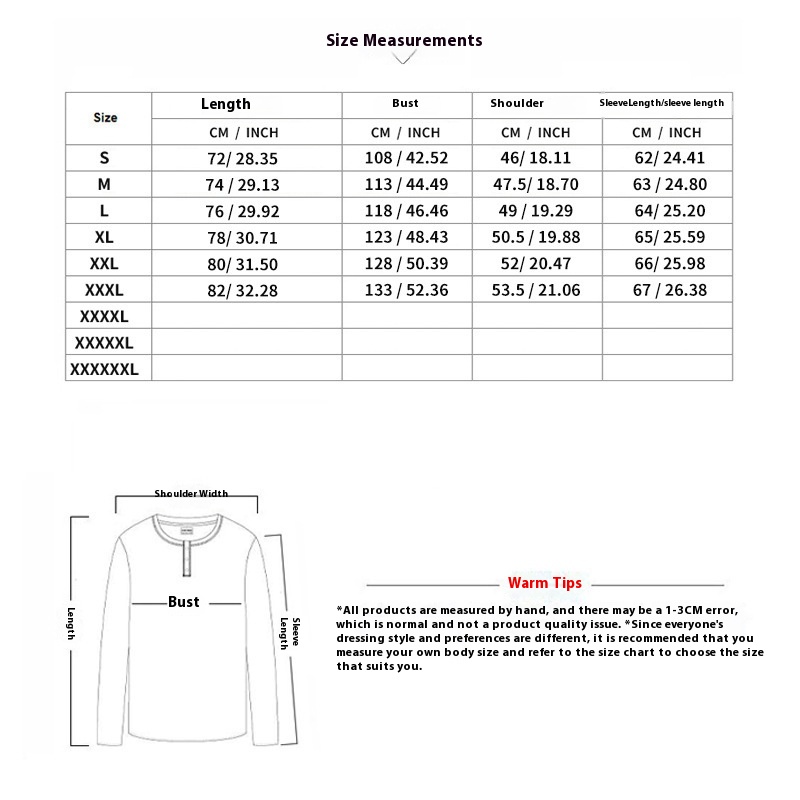 Size Measurements

| Size | Length | Bust | Shoulder | SleeveLength/sleeve length |
|---|---|---|---|---|
| | CM / INCH | CM / INCH | CM / INCH | CM / INCH |
| S | 72/ 28.35 | 108 / 42.52 | 46/ 18.11 | 62/ 24.41 |
| M | 74 / 29.13 | 113 / 44.49 | 47.5/ 18.70 | 63 / 24.80 |
| L | 76 / 29.92 | 118 / 46.46 | 49 / 19.29 | 64/ 25.20 |
| XL | 78/ 30.71 | 123 / 48.43 | 50.5 / 19.88 | 65/ 25.59 |
| XXL | 80/ 31.50 | 128 / 50.39 | 52/ 20.47 | 66/ 25.98 |
| XXXL | 82/ 32.28 | 133 / 52.36 | 53.5 / 21.06 | 67 / 26.38 |
| XXXXL | | | | |
| XXXXXL | | | | |
| XXXXXXL | | | | |

Shoulder Width

Length

Bust

Sleeve Length

Warm Tips

*All products are measured by hand, and there may be a 1-3CM error, which is normal and not a product quality issue. *Since everyone's dressing style and preferences are different, it is recommended that you measure your own body size and refer to the size chart to choose the size that suits you.